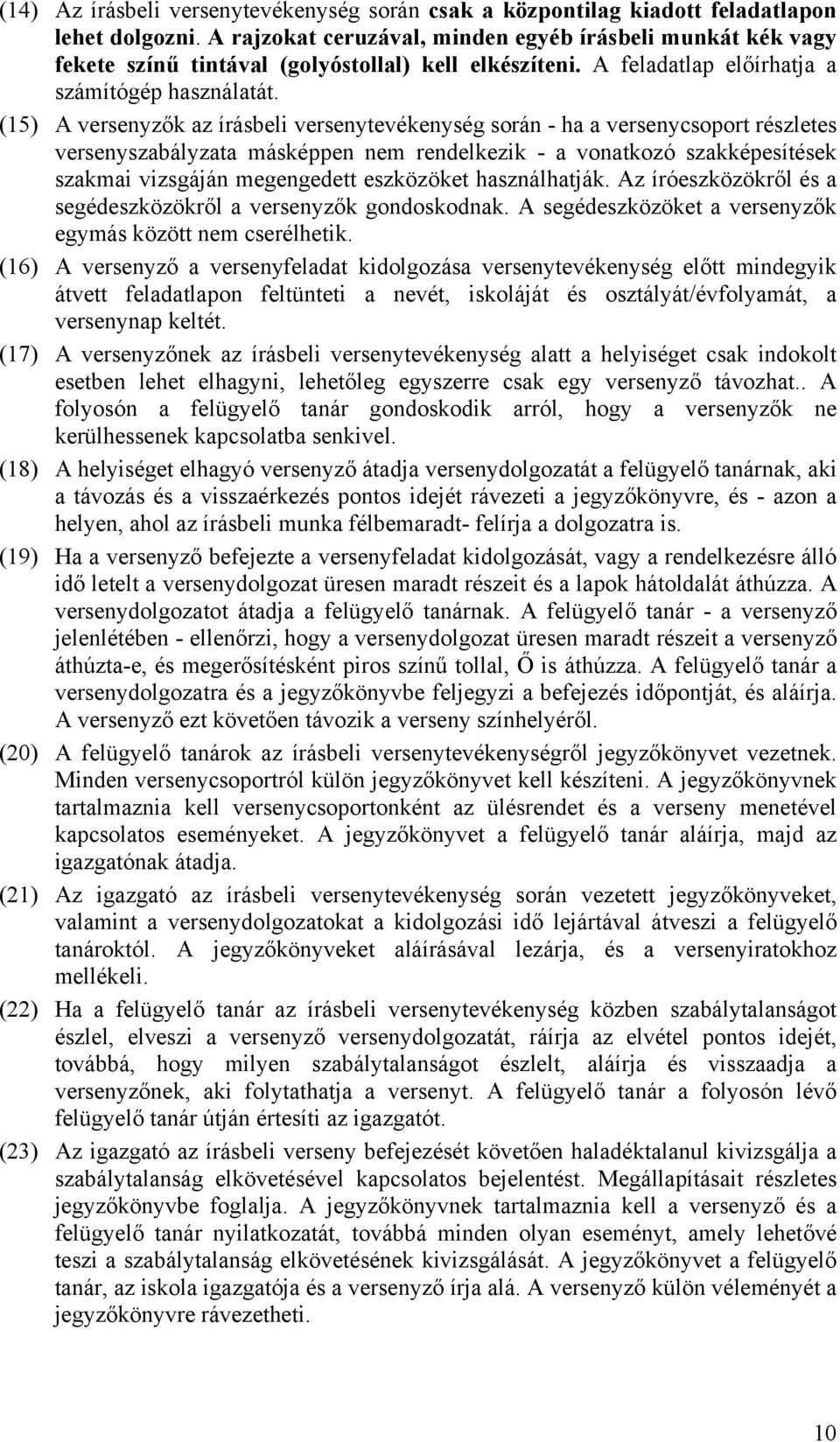 (14) Az írásbeli versenytevékenység során csak a központilag kiadott feladatlapon lehet dolgozni. A rajzokat ceruzával, minden egyéb írásbeli munkát kék vagy fekete színű tintával (golyóstollal) kell elkészíteni. A feladatlap előírhatja a számítógép használatát.

(15) A versenyzők az írásbeli versenytevékenység során - ha a versenycsoport részletes versenyszabályzata másképpen nem rendelkezik - a vonatkozó szakképesítések szakmai vizsgáján megengedett eszközöket használhatják. Az íróeszközökről és a segédeszközökről a versenyzők gondoskodnak. A segédeszközöket a versenyzők egymás között nem cserélhetik.

(16) A versenyző a versenyfeladat kidolgozása versenytevékenység előtt mindegyik átvett feladatlapon feltünteti a nevét, iskoláját és osztályát/évfolyamát, a versenynap keltét.

(17) A versenyzőnek az írásbeli versenytevékenység alatt a helyiséget csak indokolt esetben lehet elhagyni, lehetőleg egyszerre csak egy versenyző távozhat.. A folyosón a felügyelő tanár gondoskodik arról, hogy a versenyzők ne kerülhessenek kapcsolatba senkivel.

(18) A helyiséget elhagyó versenyző átadja versenydolgozatát a felügyelő tanárnak, aki a távozás és a visszaérkezés pontos idejét rávezeti a jegyzőkönyvre, és - azon a helyen, ahol az írásbeli munka félbemaradt- felírja a dolgozatra is.

(19) Ha a versenyző befejezte a versenyfeladat kidolgozását, vagy a rendelkezésre álló idő letelt a versenydolgozat üresen maradt részeit és a lapok hátoldalát áthúzza. A versenydolgozatot átadja a felügyelő tanárnak. A felügyelő tanár - a versenyző jelenlétében - ellenőrzi, hogy a versenydolgozat üresen maradt részeit a versenyző áthúzta-e, és megerősítésként piros színű tollal, Ő is áthúzza. A felügyelő tanár a versenydolgozatra és a jegyzőkönyvbe feljegyzi a befejezés időpontját, és aláírja. A versenyző ezt követően távozik a verseny színhelyéről.

(20) A felügyelő tanárok az írásbeli versenytevékenységről jegyzőkönyvet vezetnek. Minden versenycsoportról külön jegyzőkönyvet kell készíteni. A jegyzőkönyvnek tartalmaznia kell versenycsoportonként az ülésrendet és a verseny menetével kapcsolatos eseményeket. A jegyzőkönyvet a felügyelő tanár aláírja, majd az igazgatónak átadja.

(21) Az igazgató az írásbeli versenytevékenység során vezetett jegyzőkönyveket, valamint a versenydolgozatokat a kidolgozási idő lejártával átveszi a felügyelő tanároktól. A jegyzőkönyveket aláírásával lezárja, és a versenyiratokhoz mellékeli.

(22) Ha a felügyelő tanár az írásbeli versenytevékenység közben szabálytalanságot észlel, elveszi a versenyző versenydolgozatát, ráírja az elvétel pontos idejét, továbbá, hogy milyen szabálytalanságot észlelt, aláírja és visszaadja a versenyzőnek, aki folytathatja a versenyt. A felügyelő tanár a folyosón lévő felügyelő tanár útján értesíti az igazgatót.

(23) Az igazgató az írásbeli verseny befejezését követően haladéktalanul kivizsgálja a szabálytalanság elkövetésével kapcsolatos bejelentést. Megállapításait részletes jegyzőkönyvbe foglalja. A jegyzőkönyvnek tartalmaznia kell a versenyző és a felügyelő tanár nyilatkozatát, továbbá minden olyan eseményt, amely lehetővé teszi a szabálytalanság elkövetésének kivizsgálását. A jegyzőkönyvet a felügyelő tanár, az iskola igazgatója és a versenyző írja alá. A versenyző külön véleményét a jegyzőkönyvre rávezetheti.

10